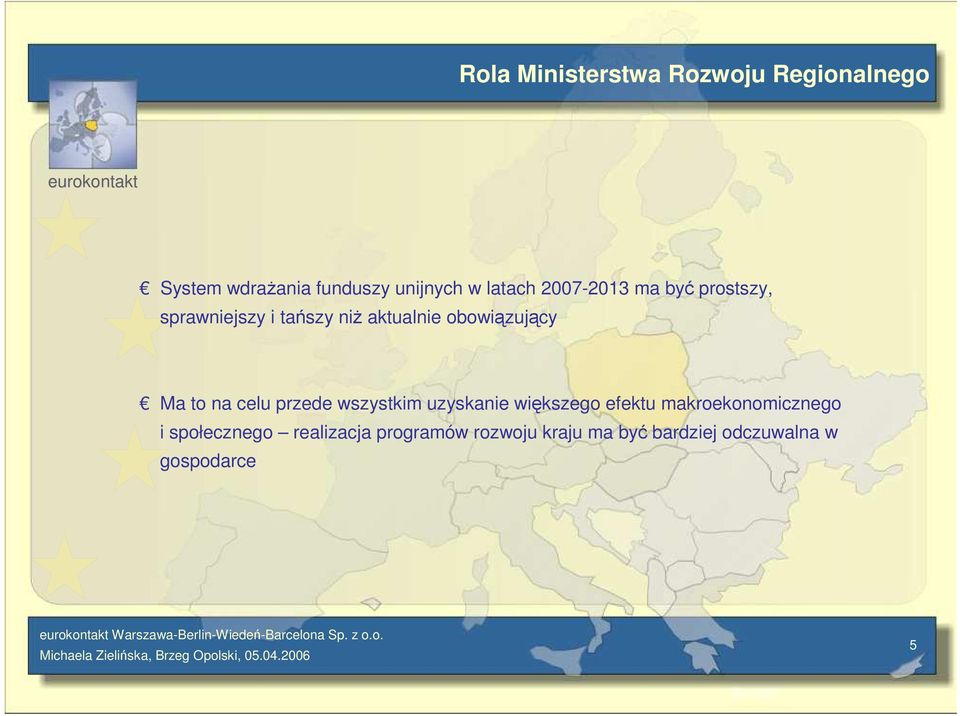 Rola Ministerstwa Rozwoju Regionalnego

eurokontakt

€ System wdrażania funduszy unijnych w latach 2007-2013 ma być prostszy, sprawniejszy i tańszy niż aktualnie obowiązujący

€ Ma to na celu przede wszystkim uzyskanie większego efektu makroekonomicznego i społecznego – realizacja programów rozwoju kraju ma być bardziej odczuwalna w gospodarce

eurokontakt Warszawa-Berlin-Wiedeń-Barcelona Sp. z o.o.
Michaela Zielińska, Brzeg Opolski, 05.04.2006

5